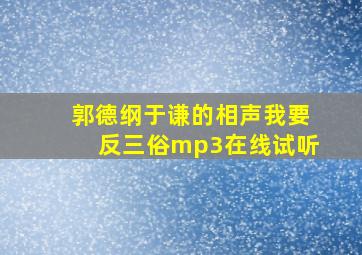 郭德纲于谦的相声我要反三俗mp3在线试听